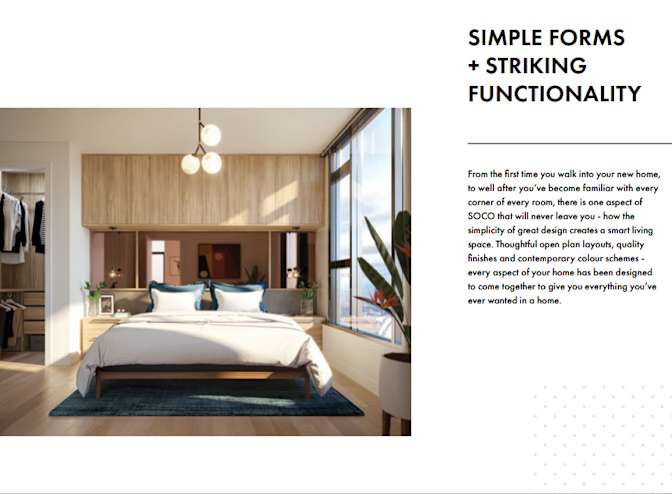 SIMPLE FORMS + STRIKING FUNCTIONALITY

From the first time you walk into your new home, to well after you've become familiar with every corner of every room, there is one aspect of SOCO that will never leave you - how the simplicity of great design creates a smart living space. Thoughtful open plan layouts, quality finishes and contemporary colour schemes - every aspect of your home has been designed to come together to give you everything you've ever wanted in a home.